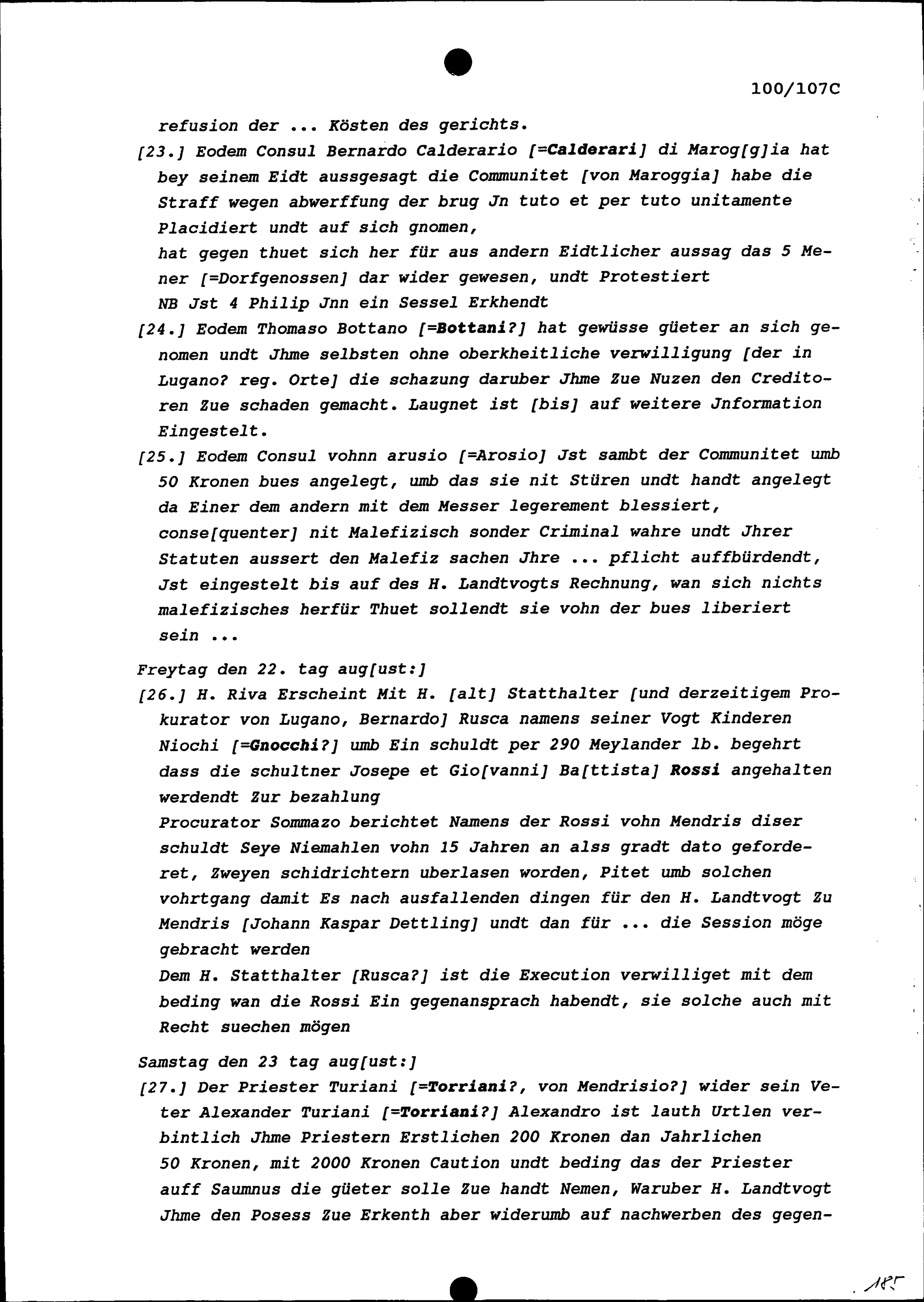 100/107C

refusion der ... Kösten des gerichts.

[23.] Eodem Consul Bernardo Calderario [=Calderari] di Marog[g]ia hat bey seinem Eidt aussgesagt die Communitet [von Maroggia] habe die Straff wegen abwerffung der brug Jn tuto et per tuto unitamente Placidiert undt auf sich gnomen,
hat gegen thuet sich her für aus andern Eidtlicher aussag das 5 Mener [=Dorfgenossen] dar wider gewesen, undt Protestiert
NB Jst 4 Philip Jnn ein Sessel Erkhendt

[24.] Eodem Thomaso Bottano [=Bottani?] hat gewüsse güeter an sich genomen undt Jhme selbsten ohne oberkheitliche verwilligung [der in Lugano? reg. Orte] die schazung daruber Jhme Zue Nuzen den Creditoren Zue schaden gemacht. Laugnet ist [bis] auf weitere Jnformation Eingestelt.

[25.] Eodem Consul vohnn arusio [=Arosio] Jst sambt der Communitet umb 50 Kronen bues angelegt, umb das sie nit Stüren undt handt angelegt da Einer dem andern mit dem Messer legerement blessiert, conse[quenter] nit Malefizisch sonder Criminal wahre undt Jhrer Statuten aussert den Malefiz sachen Jhre ... pflicht auffbürdendt, Jst eingestelt bis auf des H. Landtvogts Rechnung, wan sich nichts malefizisches herfür Thuet sollendt sie vohn der bues liberiert sein ...

Freytag den 22. tag aug[ust:]

[26.] H. Riva Erscheint Mit H. [alt] Statthalter [und derzeitigem Prokurator von Lugano, Bernardo] Rusca namens seiner Vogt Kinderen Niochi [=Gnocchi?] umb Ein schuldt per 290 Meylander lb. begehrt dass die schultner Josepe et Gio[vanni] Ba[ttista] Rossi angehalten werdendt Zur bezahlung
Procurator Sommazo berichtet Namens der Rossi vohn Mendris diser schuldt Seye Niemahlen vohn 15 Jahren an alss gradt dato geforderet, Zweyen schidrichtern uberlasen worden, Pitet umb solchen vohrtgang damit Es nach ausfallenden dingen für den H. Landtvogt Zu Mendris [Johann Kaspar Dettling] undt dan für ... die Session möge gebracht werden
Dem H. Statthalter [Rusca?] ist die Execution verwilliget mit dem beding wan die Rossi Ein gegenansprach habendt, sie solche auch mit Recht suechen mögen

Samstag den 23 tag aug[ust:]

[27.] Der Priester Turiani [=Torriani?, von Mendrisio?] wider sein Veter Alexander Turiani [=Torriani?] Alexandro ist lauth Urtlen verbintlich Jhme Priestern Erstlichen 200 Kronen dan Jahrlichen 50 Kronen, mit 2000 Kronen Caution undt beding das der Priester auff Saumnus die güeter solle Zue handt Nemen, Waruber H. Landtvogt Jhme den Posess Zue Erkenth aber widerumb auf nachwerben des gegen-

185